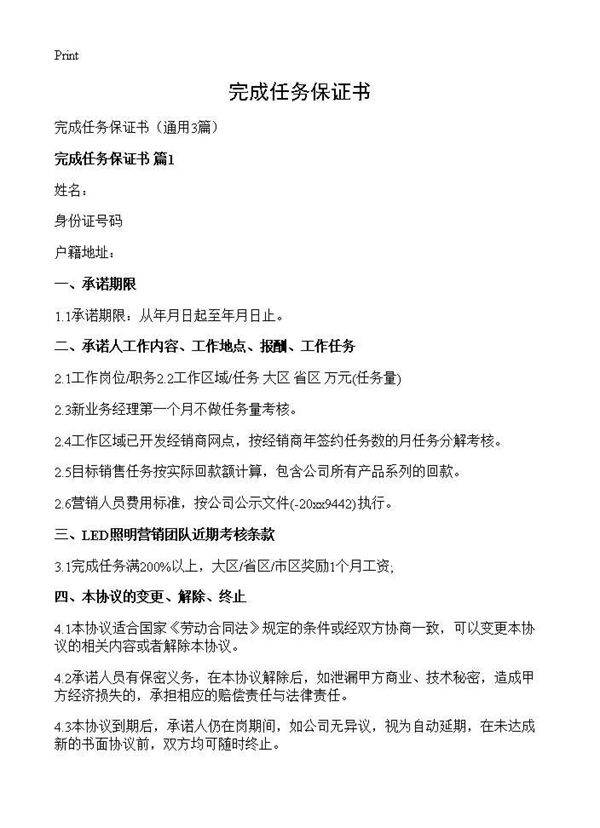 Print

完成任务保证书

完成任务保证书（通用3篇）

完成任务保证书 篇1

姓名：

身份证号码

户籍地址：

一、承诺期限

1.1承诺期限：从年月日起至年月日止。

二、承诺人工作内容、工作地点、报酬、工作任务

2.1工作岗位/职务2.2工作区域/任务 大区 省区 万元(任务量)

2.3新业务经理第一个月不做任务量考核。

2.4工作区域已开发经销商网点，按经销商年签约任务数的月任务分解考核。

2.5目标销售任务按实际回款额计算，包含公司所有产品系列的回款。

2.6营销人员费用标准，按公司公示文件(-20xx9442)执行。

三、LED照明营销团队近期考核条款

3.1完成任务满200%以上，大区/省区/市区奖励1个月工资;

四、本协议的变更、解除、终止

4.1本协议适合国家《劳动合同法》规定的条件或经双方协商一致，可以变更本协议的相关内容或者解除本协议。

4.2承诺人员有保密义务，在本协议解除后，如泄漏甲方商业、技术秘密，造成甲方经济损失的，承担相应的赔偿责任与法律责任。

4.3本协议到期后，承诺人仍在岗期间，如公司无异议，视为自动延期，在未达成新的书面协议前，双方均可随时终止。